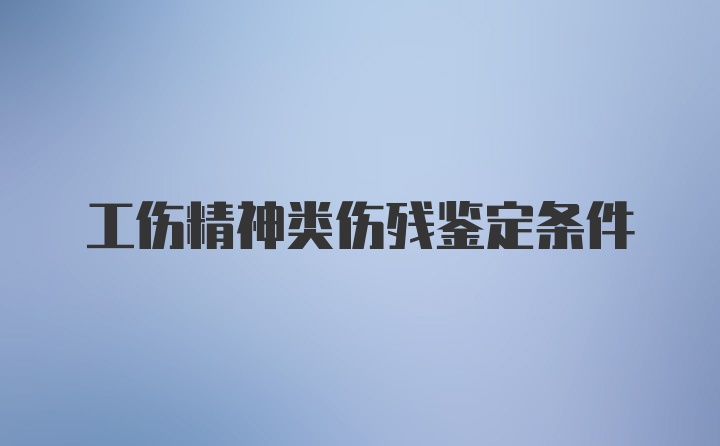 工伤精神类伤残鉴定条件